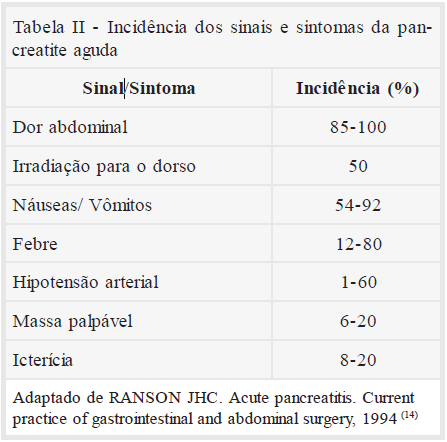 Tabela II - Incidência dos sinais e sintomas da pancreatite aguda

| Sinal/Sintoma | Incidência (%) |
|---|---|
| Dor abdominal | 85-100 |
| Irradiação para o dorso | 50 |
| Náuseas/ Vômitos | 54-92 |
| Febre | 12-80 |
| Hipotensão arterial | 1-60 |
| Massa palpável | 6-20 |
| Icterícia | 8-20 |

Adaptado de RANSON JHC. Acute pancreatitis. Current practice of gastrointestinal and abdominal surgery, 1994 $^{(14)}$